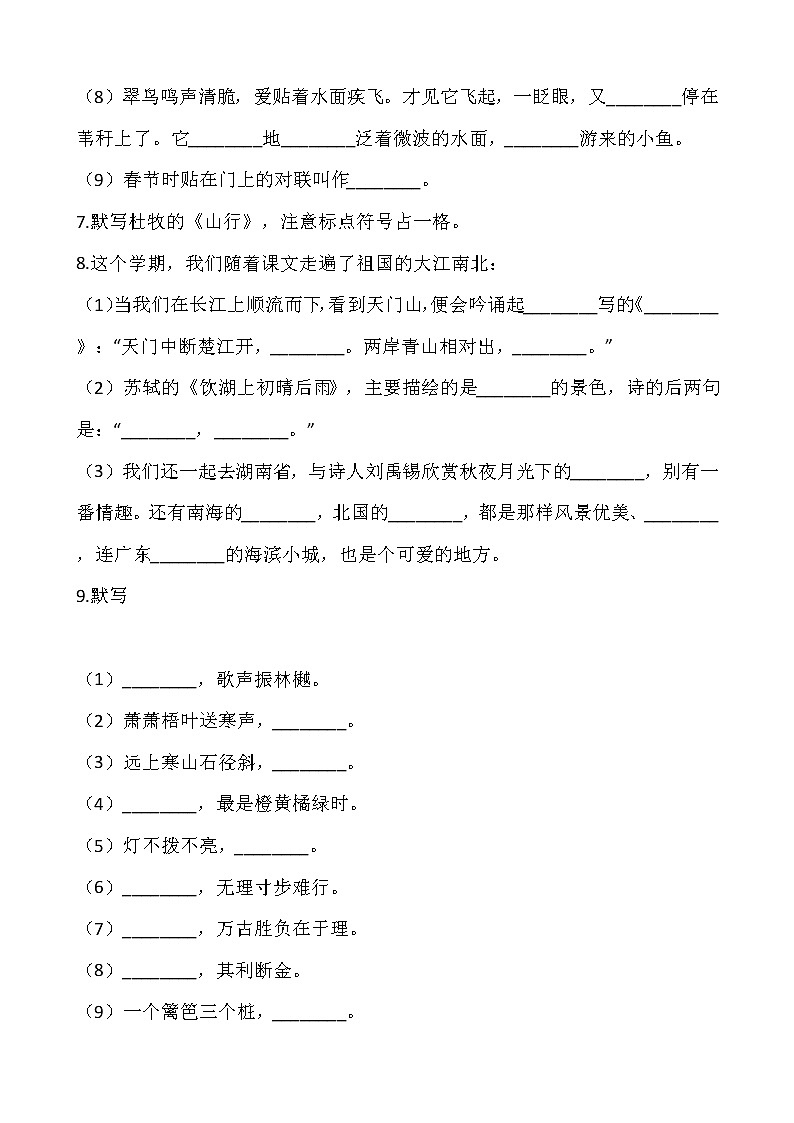 （8）翠鸟鸣声清脆，爱贴着水面疾飞。才见它飞起，一眨眼，又________停在苇秆上了。它________地________泛着微波的水面，________游来的小鱼。

（9）春节时贴在门上的对联叫作________。

7.默写杜牧的《山行》，注意标点符号占一格。

8.这个学期，我们随着课文走遍了祖国的大江南北：

（1)当我们在长江上顺流而下,看到天门山,便会吟诵起________写的《________》：“天门中断楚江开，________。两岸青山相对出，________。”

（2）苏轼的《饮湖上初晴后雨》，主要描绘的是________的景色，诗的后两句是：“________，________。”

（3）我们还一起去湖南省，与诗人刘禹锡欣赏秋夜月光下的________，别有一番情趣。还有南海的________，北国的________，都是那样风景优美、________，连广东________的海滨小城，也是个可爱的地方。

9.默写

（1）________，歌声振林樾。

（2）萧萧梧叶送寒声，________。

（3）远上寒山石径斜，________。

（4）________，最是橙黄橘绿时。

（5）灯不拨不亮，________。

（6）________，无理寸步难行。

（7）________，万古胜负在于理。

（8）________，其利断金。

（9）一个篱笆三个桩，________。